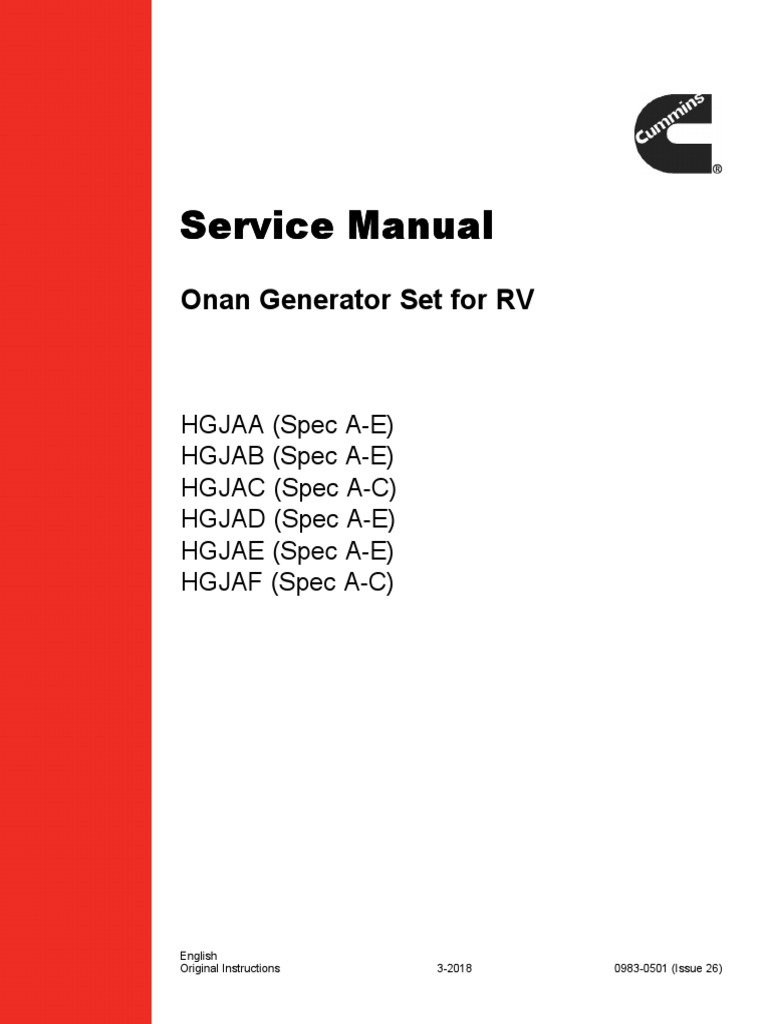 Cummins®

Service Manual

Onan Generator Set for RV

HGJAA (Spec A-E)
HGJAB (Spec A-E)
HGJAC (Spec A-C)
HGJAD (Spec A-E)
HGJAE (Spec A-E)
HGJAF (Spec A-C)

English
Original Instructions 3-2018 0983-0501 (Issue 26)